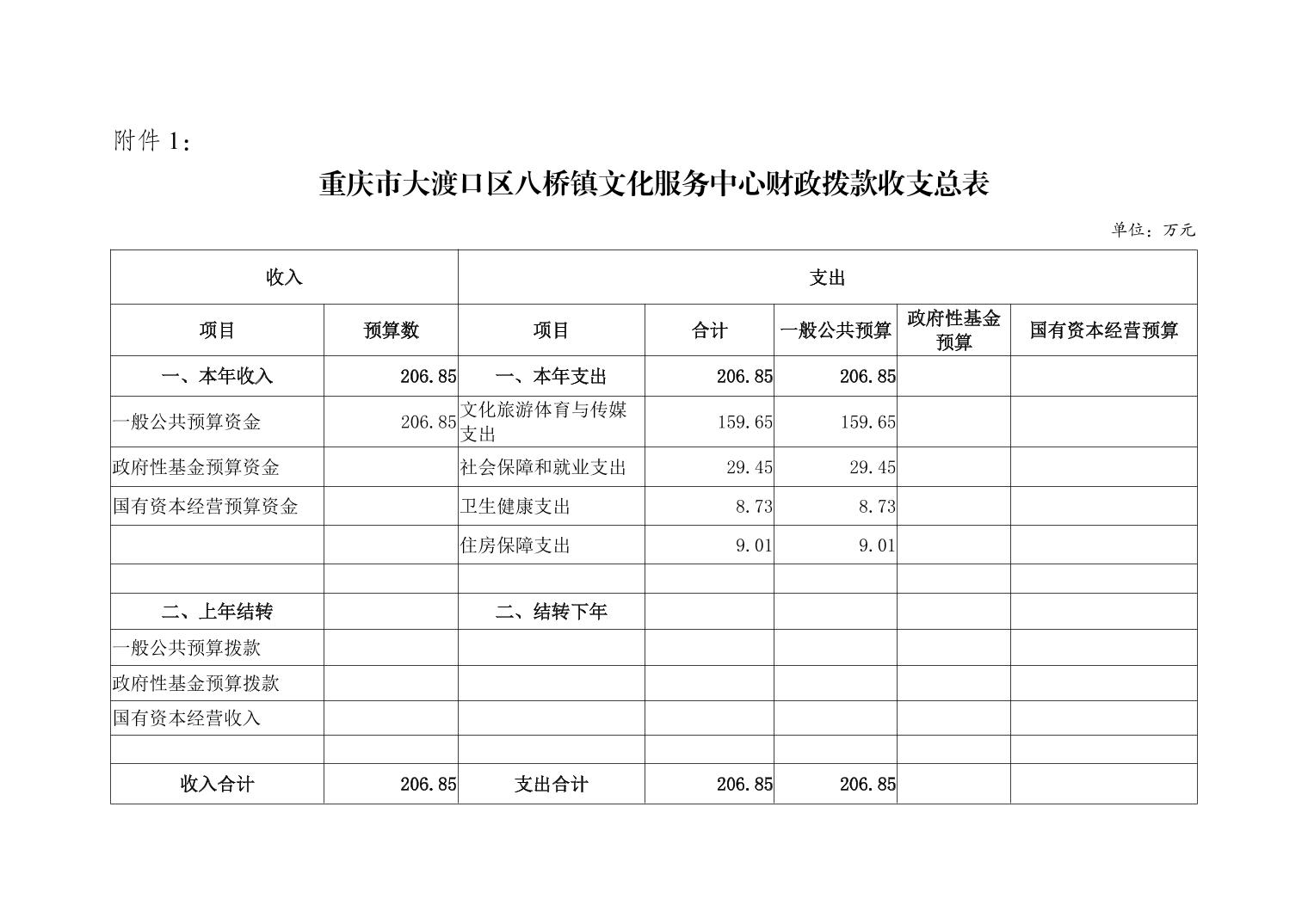 附件 1：

重庆市大渡口区八桥镇文化服务中心财政拨款收支总表

单位：万元

| 收入 | | 支出 | | | | |
|---|---|---|---|---|---|---|
| 项目 | 预算数 | 项目 | 合计 | 一般公共预算 | 政府性基金预算 | 国有资本经营预算 |
| 一、本年收入 | 206.85 | 一、本年支出 | 206.85 | 206.85 | | |
| 一般公共预算资金 | 206.85 | 文化旅游体育与传媒支出 | 159.65 | 159.65 | | |
| 政府性基金预算资金 | | 社会保障和就业支出 | 29.45 | 29.45 | | |
| 国有资本经营预算资金 | | 卫生健康支出 | 8.73 | 8.73 | | |
| | | 住房保障支出 | 9.01 | 9.01 | | |
| | | | | | | |
| 二、上年结转 | | 二、结转下年 | | | | |
| 一般公共预算拨款 | | | | | | |
| 政府性基金预算拨款 | | | | | | |
| 国有资本经营收入 | | | | | | |
| | | | | | | |
| 收入合计 | 206.85 | 支出合计 | 206.85 | 206.85 | | |